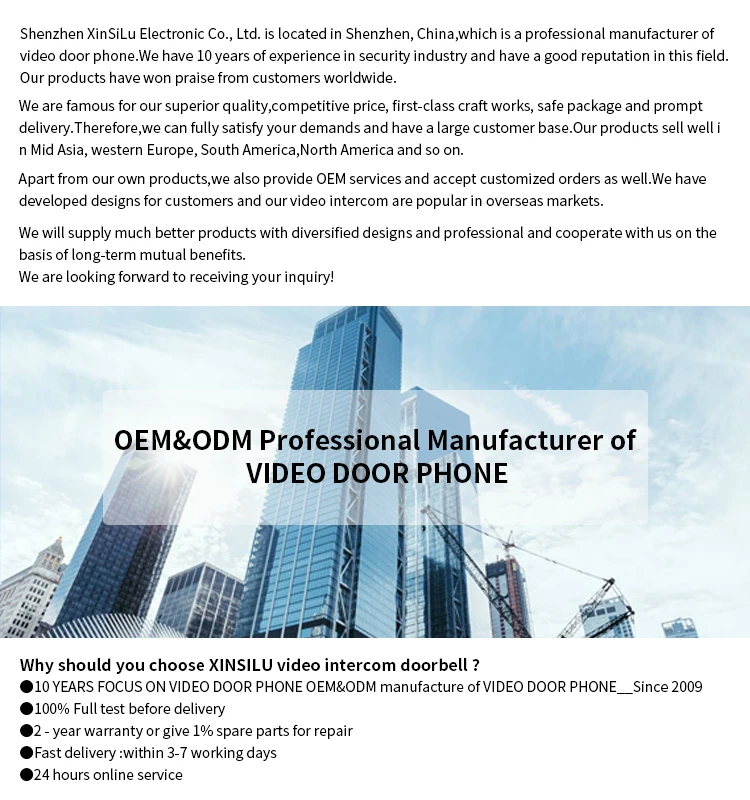 Shenzhen XinSiLu Electronic Co., Ltd. is located in Shenzhen, China,which is a professional manufacturer of video door phone.We have 10 years of experience in security industry and have a good reputation in this field. Our products have won praise from customers worldwide.

We are famous for our superior quality,competitive price, first-class craft works, safe package and prompt delivery.Therefore,we can fully satisfy your demands and have a large customer base.Our products sell well i n Mid Asia, western Europe, South America,North America and so on.

Apart from our own products,we also provide OEM services and accept customized orders as well.We have developed designs for customers and our video intercom are popular in overseas markets.

We will supply much better products with diversified designs and professional and cooperate with us on the basis of long-term mutual benefits.
We are looking forward to receiving your inquiry!

OEM&ODM Professional Manufacturer of
VIDEO DOOR PHONE

Why should you choose XINSILU video intercom doorbell ?
●10 YEARS FOCUS ON VIDEO DOOR PHONE OEM&ODM manufacture of VIDEO DOOR PHONE__Since 2009
●100% Full test before delivery
●2 - year warranty or give 1% spare parts for repair
●Fast delivery :within 3-7 working days
●24 hours online service